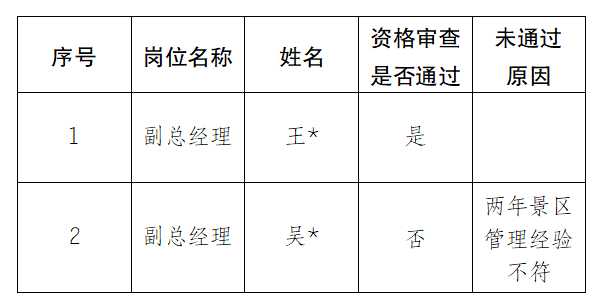 | 序号 | 岗位名称 | 姓名 | 资格审查是否通过 | 未通过原因 |
|---|---|---|---|---|
| 1 | 副总经理 | 王* | 是 | |
| 2 | 副总经理 | 吴* | 否 | 两年景区管理经验不符 |